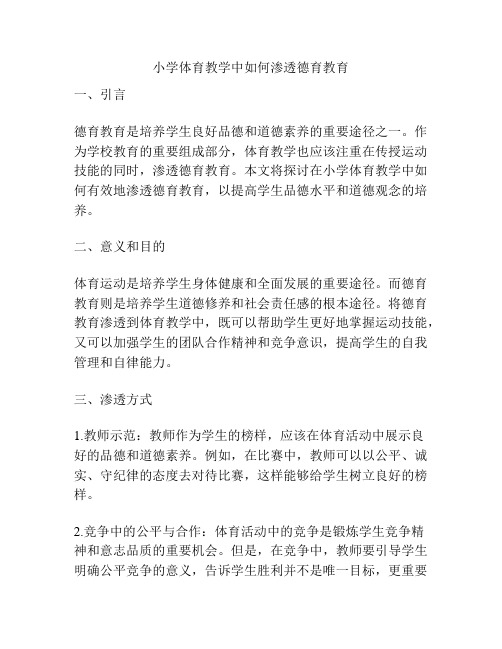 小学体育教学中如何渗透德育教育

一、引言

德育教育是培养学生良好品德和道德素养的重要途径之一。作为学校教育的重要组成部分，体育教学也应该注重在传授运动技能的同时，渗透德育教育。本文将探讨在小学体育教学中如何有效地渗透德育教育，以提高学生品德水平和道德观念的培养。

二、意义和目的

体育运动是培养学生身体健康和全面发展的重要途径。而德育教育则是培养学生道德修养和社会责任感的根本途径。将德育教育渗透到体育教学中，既可以帮助学生更好地掌握运动技能，又可以加强学生的团队合作精神和竞争意识，提高学生的自我管理和自律能力。

三、渗透方式

1.教师示范：教师作为学生的榜样，应该在体育活动中展示良好的品德和道德素养。例如，在比赛中，教师可以以公平、诚实、守纪律的态度去对待比赛，这样能够给学生树立良好的榜样。

2.竞争中的公平与合作：体育活动中的竞争是锻炼学生竞争精神和意志品质的重要机会。但是，在竞争中，教师要引导学生明确公平竞争的意义，告诉学生胜利并不是唯一目标，更重要